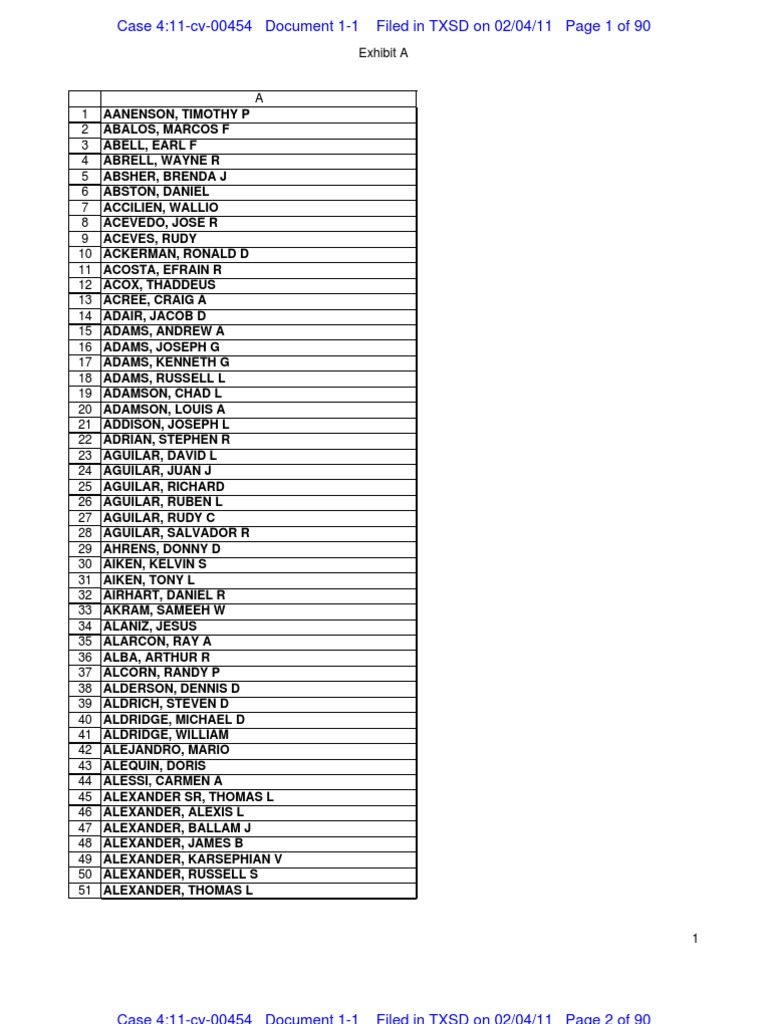 Case 4:11-cv-00454 Document 1-1 Filed in TXSD on 02/04/11 Page 1 of 90

Exhibit A

| | A |
|---|---|
| 1 | AANENSON, TIMOTHY P |
| 2 | ABALOS, MARCOS F |
| 3 | ABELL, EARL F |
| 4 | ABRELL, WAYNE R |
| 5 | ABSHER, BRENDA J |
| 6 | ABSTON, DANIEL |
| 7 | ACCILIEN, WALLIO |
| 8 | ACEVEDO, JOSE R |
| 9 | ACEVES, RUDY |
| 10 | ACKERMAN, RONALD D |
| 11 | ACOSTA, EFRAIN R |
| 12 | ACOX, THADDEUS |
| 13 | ACREE, CRAIG A |
| 14 | ADAIR, JACOB D |
| 15 | ADAMS, ANDREW A |
| 16 | ADAMS, JOSEPH G |
| 17 | ADAMS, KENNETH G |
| 18 | ADAMS, RUSSELL L |
| 19 | ADAMSON, CHAD L |
| 20 | ADAMSON, LOUIS A |
| 21 | ADDISON, JOSEPH L |
| 22 | ADRIAN, STEPHEN R |
| 23 | AGUILAR, DAVID L |
| 24 | AGUILAR, JUAN J |
| 25 | AGUILAR, RICHARD |
| 26 | AGUILAR, RUBEN L |
| 27 | AGUILAR, RUDY C |
| 28 | AGUILAR, SALVADOR R |
| 29 | AHRENS, DONNY D |
| 30 | AIKEN, KELVIN S |
| 31 | AIKEN, TONY L |
| 32 | AIRHART, DANIEL R |
| 33 | AKRAM, SAMEEH W |
| 34 | ALANIZ, JESUS |
| 35 | ALARCON, RAY A |
| 36 | ALBA, ARTHUR R |
| 37 | ALCORN, RANDY P |
| 38 | ALDERSON, DENNIS D |
| 39 | ALDRICH, STEVEN D |
| 40 | ALDRIDGE, MICHAEL D |
| 41 | ALDRIDGE, WILLIAM |
| 42 | ALEJANDRO, MARIO |
| 43 | ALEQUIN, DORIS |
| 44 | ALESSI, CARMEN A |
| 45 | ALEXANDER SR, THOMAS L |
| 46 | ALEXANDER, ALEXIS L |
| 47 | ALEXANDER, BALLAM J |
| 48 | ALEXANDER, JAMES B |
| 49 | ALEXANDER, KARSEPHIAN V |
| 50 | ALEXANDER, RUSSELL S |
| 51 | ALEXANDER, THOMAS L |

1

Case 4:11-cv-00454 Document 1-1 Filed in TXSD on 02/04/11 Page 2 of 90